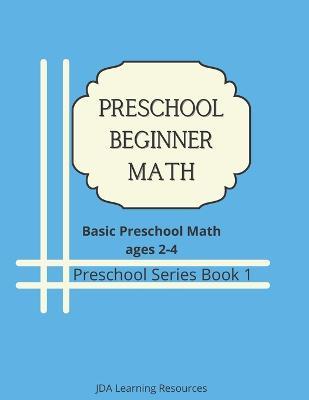 PRESCHOOL BEGINNER MATH

Basic Preschool Math ages 2-4

Preschool Series Book 1

JDA Learning Resources